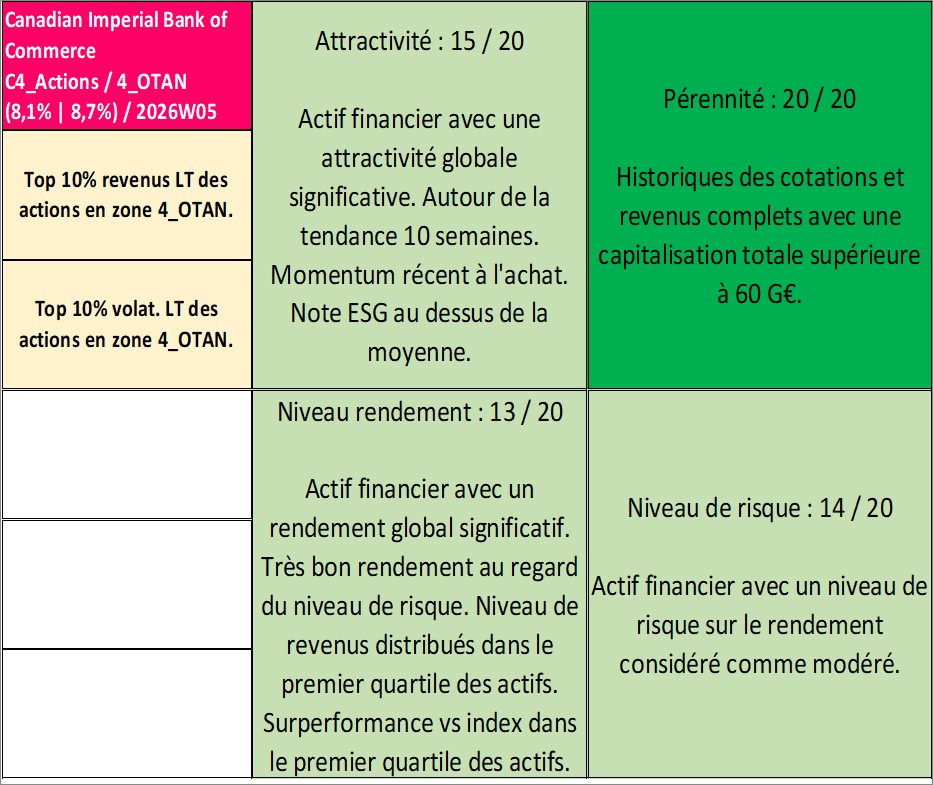 Canadian Imperial Bank of Commerce
C4_Actions / 4_OTAN
(8,1% | 8,7%) / 2026W05

Top 10% revenus LT des actions en zone 4_OTAN.

Top 10% volat. LT des actions en zone 4_OTAN.

Attractivité : 15 / 20

Actif financier avec une attractivité globale significative. Autour de la tendance 10 semaines. Momentum récent à l'achat. Note ESG au dessus de la moyenne.

Pérennité : 20 / 20

Historiques des cotations et revenus complets avec une capitalisation totale supérieure à 60 G€.

Niveau rendement : 13 / 20

Actif financier avec un rendement global significatif. Très bon rendement au regard du niveau de risque. Niveau de revenus distribués dans le premier quartile des actifs. Surperformance vs index dans le premier quartile des actifs.

Niveau de risque : 14 / 20

Actif financier avec un niveau de risque sur le rendement considéré comme modéré.